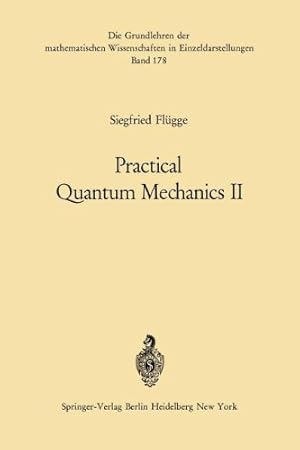 Die Grundlehren der mathematischen Wissenschaften in Einzeldarstellungen
Band 178

Siegfried Flügge

Practical
Quantum Mechanics II

Springer-Verlag Berlin Heidelberg New York